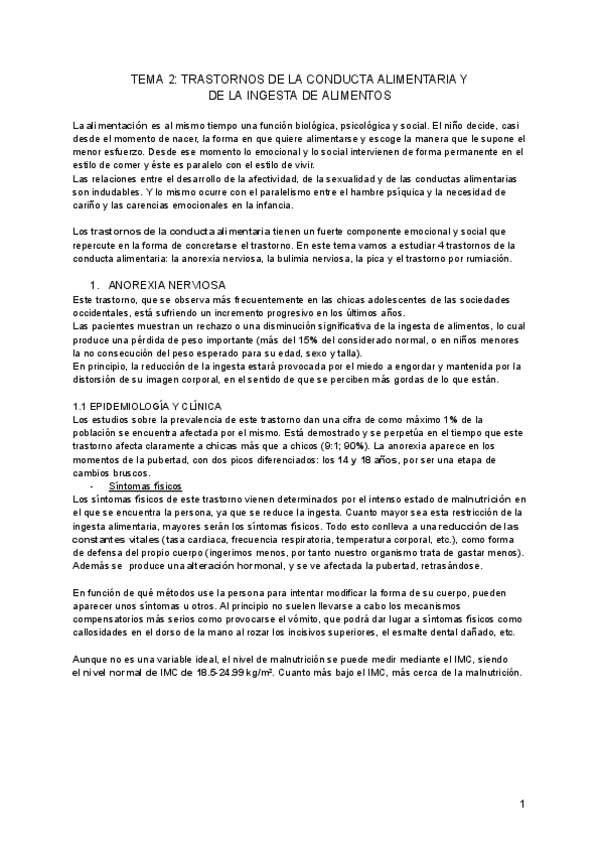 TEMA 2: TRASTORNOS DE LA CONDUCTA ALIMENTARIA Y DE LA INGESTA DE ALIMENTOS

La alimentación es al mismo tiempo una función biológica, psicológica y social. El niño decide, casi desde el momento de nacer, la forma en que quiere alimentarse y escoge la manera que le supone el menor esfuerzo. Desde ese momento lo emocional y lo social intervienen de forma permanente en el estilo de comer y éste es paralelo con el estilo de vivir.
Las relaciones entre el desarrollo de la afectividad, de la sexualidad y de las conductas alimentarias son indudables. Y lo mismo ocurre con el paralelismo entre el hambre psíquica y la necesidad de cariño y las carencias emocionales en la infancia.

Los trastornos de la conducta alimentaria tienen un fuerte componente emocional y social que repercute en la forma de concretarse el trastorno. En este tema vamos a estudiar 4 trastornos de la conducta alimentaria: la anorexia nerviosa, la bulimia nerviosa, la pica y el trastorno por rumiación.

1. ANOREXIA NERVIOSA
Este trastorno, que se observa más frecuentemente en las chicas adolescentes de las sociedades occidentales, está sufriendo un incremento progresivo en los últimos años.
Las pacientes muestran un rechazo o una disminución significativa de la ingesta de alimentos, lo cual produce una pérdida de peso importante (más del 15% del considerado normal, o en niños menores la no consecución del peso esperado para su edad, sexo y talla).
En principio, la reducción de la ingesta estará provocada por el miedo a engordar y mantenida por la distorsión de su imagen corporal, en el sentido de que se perciben más gordas de lo que están.

1.1 EPIDEMIOLOGÍA Y CLÍNICA
Los estudios sobre la prevalencia de este trastorno dan una cifra de como máximo 1% de la población se encuentra afectada por el mismo. Está demostrado y se perpetúa en el tiempo que este trastorno afecta claramente a chicas más que a chicos (9:1; 90%). La anorexia aparece en los momentos de la pubertad, con dos picos diferenciados: los 14 y 18 años, por ser una etapa de cambios bruscos.
- Síntomas físicos
Los síntomas físicos de este trastorno vienen determinados por el intenso estado de malnutrición en el que se encuentra la persona, ya que se reduce la ingesta. Cuanto mayor sea esta restricción de la ingesta alimentaria, mayores serán los síntomas físicos. Todo esto conlleva a una reducción de las constantes vitales (tasa cardiaca, frecuencia respiratoria, temperatura corporal, etc.), como forma de defensa del propio cuerpo (ingerimos menos, por tanto nuestro organismo trata de gastar menos). Además se produce una alteración hormonal, y se ve afectada la pubertad, retrasándose.

En función de qué métodos use la persona para intentar modificar la forma de su cuerpo, pueden aparecer unos síntomas u otros. Al principio no suelen llevarse a cabo los mecanismos compensatorios más serios como provocarse el vómito, que podrá dar lugar a síntomas físicos como callosidades en el dorso de la mano al rozar los incisivos superiores, el esmalte dental dañado, etc.

Aunque no es una variable ideal, el nivel de malnutrición se puede medir mediante el IMC, siendo el nivel normal de IMC de 18.5-24.99 kg/m². Cuanto más bajo el IMC, más cerca de la malnutrición.

1